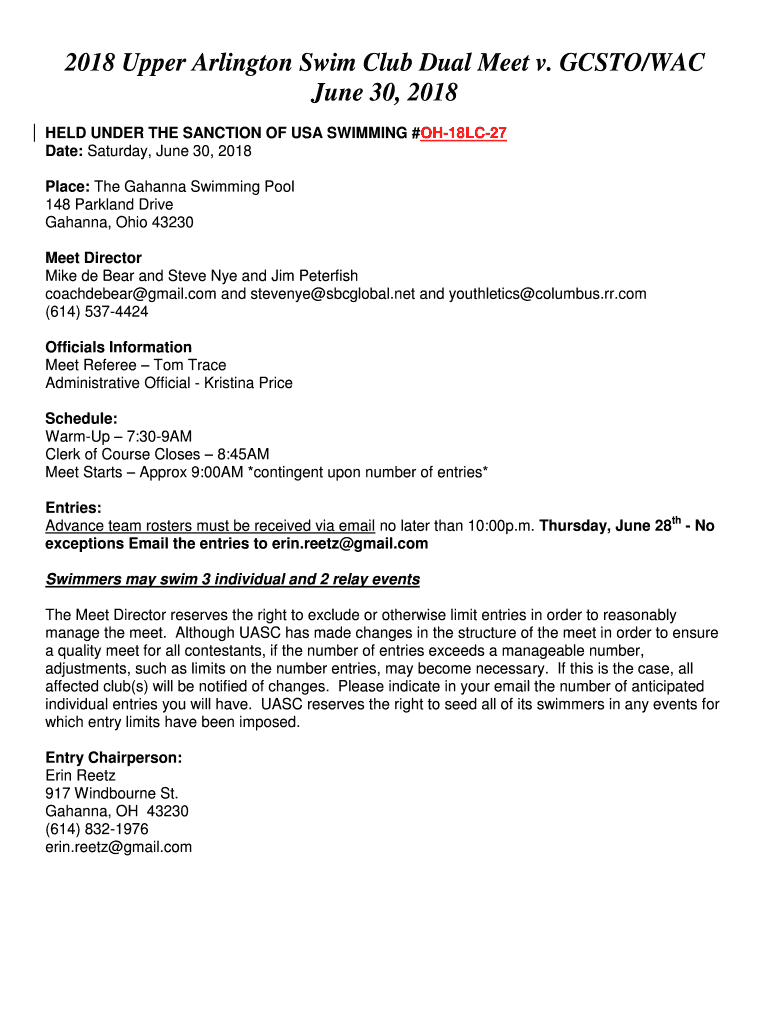 2018 Upper Arlington Swim Club Dual Meet v. GCSTO/WAC
June 30, 2018

HELD UNDER THE SANCTION OF USA SWIMMING #OH-18LC-27
Date: Saturday, June 30, 2018

Place: The Gahanna Swimming Pool
148 Parkland Drive
Gahanna, Ohio 43230

Meet Director
Mike de Bear and Steve Nye and Jim Peterfish
coachdebear@gmail.com and stevenye@sbcglobal.net and youthletics@columbus.rr.com
(614) 537-4424

Officials Information
Meet Referee – Tom Trace
Administrative Official - Kristina Price

Schedule:
Warm-Up – 7:30-9AM
Clerk of Course Closes – 8:45AM
Meet Starts – Approx 9:00AM *contingent upon number of entries*

Entries:
Advance team rosters must be received via email no later than 10:00p.m. Thursday, June 28$^{th}$ - No exceptions Email the entries to erin.reetz@gmail.com

Swimmers may swim 3 individual and 2 relay events

The Meet Director reserves the right to exclude or otherwise limit entries in order to reasonably manage the meet. Although UASC has made changes in the structure of the meet in order to ensure a quality meet for all contestants, if the number of entries exceeds a manageable number, adjustments, such as limits on the number entries, may become necessary. If this is the case, all affected club(s) will be notified of changes. Please indicate in your email the number of anticipated individual entries you will have. UASC reserves the right to seed all of its swimmers in any events for which entry limits have been imposed.

Entry Chairperson:
Erin Reetz
917 Windbourne St.
Gahanna, OH 43230
(614) 832-1976
erin.reetz@gmail.com